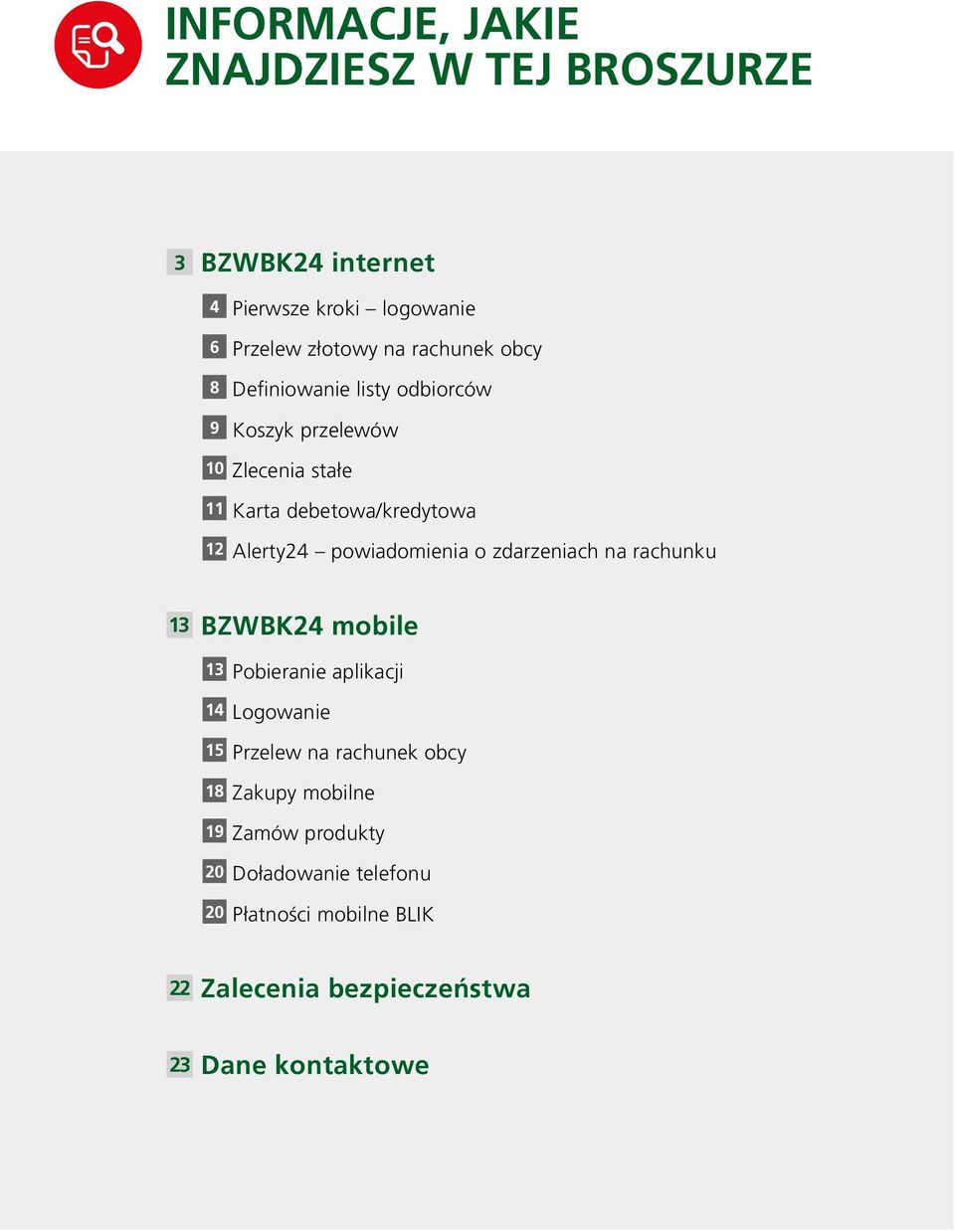 INFORMACJE, JAKIE ZNAJDZIESZ W TEJ BROSZURZE

3 BZWBK24 internet

4 Pierwsze kroki – logowanie

6 Przelew złotowy na rachunek obcy

8 Definiowanie listy odbiorców

9 Koszyk przelewów

10 Zlecenia stałe

11 Karta debetowa/kredytowa

12 Alerty24 – powiadomienia o zdarzeniach na rachunku

13 BZWBK24 mobile

13 Pobieranie aplikacji

14 Logowanie

15 Przelew na rachunek obcy

18 Zakupy mobilne

19 Zamów produkty

20 Doładowanie telefonu

20 Płatności mobilne BLIK

22 Zalecenia bezpieczeństwa

23 Dane kontaktowe